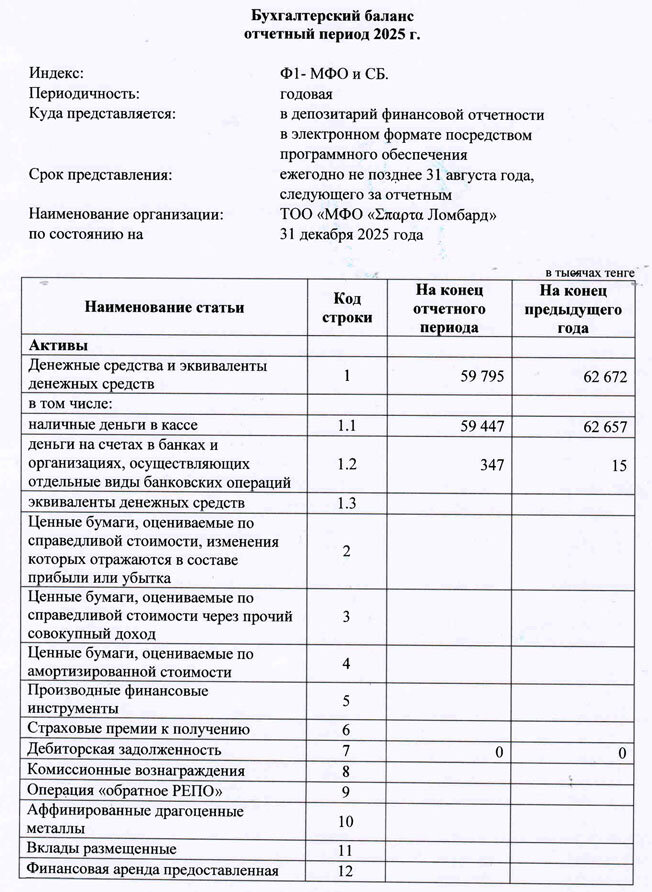 Бухгалтерский баланс
отчетный период 2025 г.

Индекс: Ф1- МФО и СБ.
Периодичность: годовая
Куда представляется: в депозитарий финансовой отчетности в электронном формате посредством программного обеспечения
Срок представления: ежегодно не позднее 31 августа года, следующего за отчетным
Наименование организации: ТОО «МФО «Σπαρτα Ломбард»
по состоянию на 31 декабря 2025 года

в тысячах тенге

| Наименование статьи | Код строки | На конец отчетного периода | На конец предыдущего года |
|---|---|---|---|
| Активы | | | |
| Денежные средства и эквиваленты денежных средств | 1 | 59 795 | 62 672 |
| в том числе: | | | |
| наличные деньги в кассе | 1.1 | 59 447 | 62 657 |
| деньги на счетах в банках и организациях, осуществляющих отдельные виды банковских операций | 1.2 | 347 | 15 |
| эквиваленты денежных средств | 1.3 | | |
| Ценные бумаги, оцениваемые по справедливой стоимости, изменения которых отражаются в составе прибыли или убытка | 2 | | |
| Ценные бумаги, оцениваемые по справедливой стоимости через прочий совокупный доход | 3 | | |
| Ценные бумаги, оцениваемые по амортизированной стоимости | 4 | | |
| Производные финансовые инструменты | 5 | | |
| Страховые премии к получению | 6 | | |
| Дебиторская задолженность | 7 | 0 | 0 |
| Комиссионные вознаграждения | 8 | | |
| Операция «обратное РЕПО» | 9 | | |
| Аффинированные драгоценные металлы | 10 | | |
| Вклады размещенные | 11 | | |
| Финансовая аренда предоставленная | 12 | | |